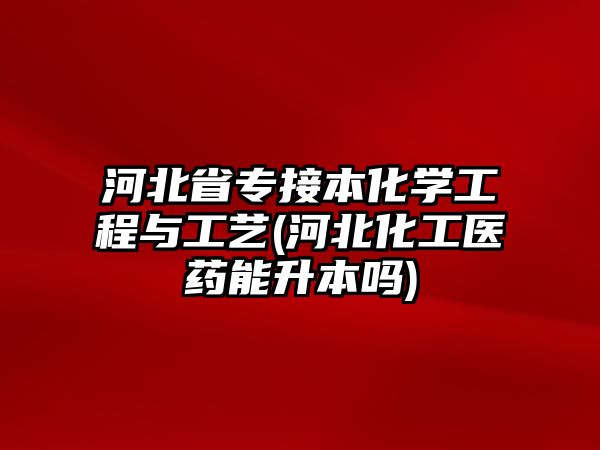 河北省专接本化学工程与工艺(河北化工医药能升本吗)